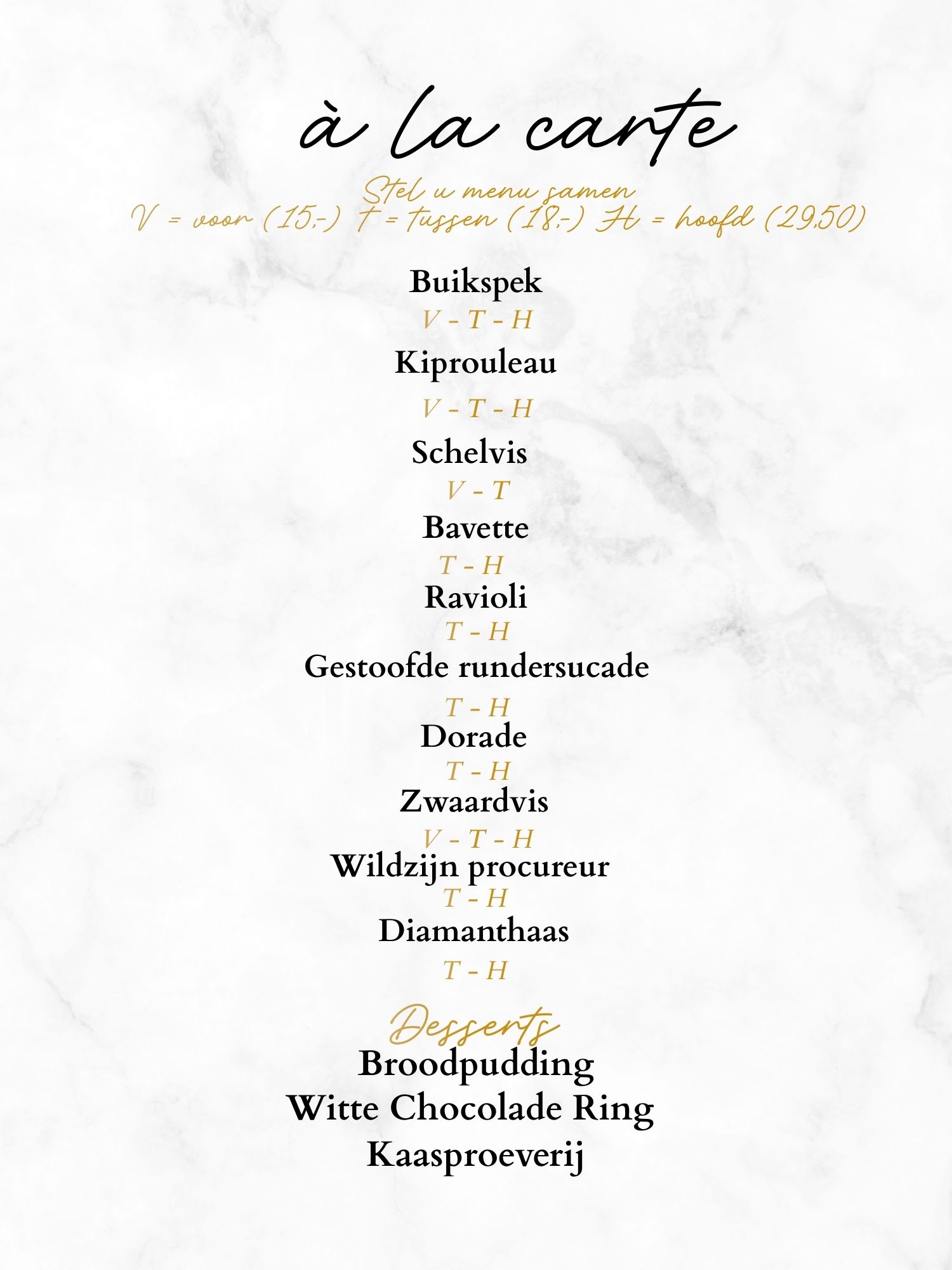 à la carte

Stel u menu samen
V = voor (15,-) T = tussen (18,-) H = hoofd (29,50)

Buikspek
V - T - H
Kiprouleau
V - T - H
Schelvis
V - T
Bavette
T - H
Ravioli
T - H
Gestoofde rundersucade
T - H
Dorade
T - H
Zwaardvis
V - T - H
Wildzijn procureur
T - H
Diamanthaas
T - H

Desserts
Broodpudding
Witte Chocolade Ring
Kaasproeverij